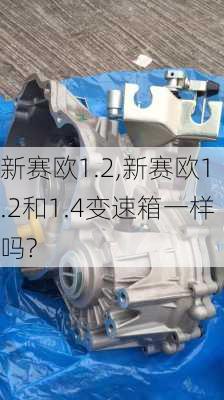 新赛欧1.2,新赛欧1.2和1.4变速箱一样吗?